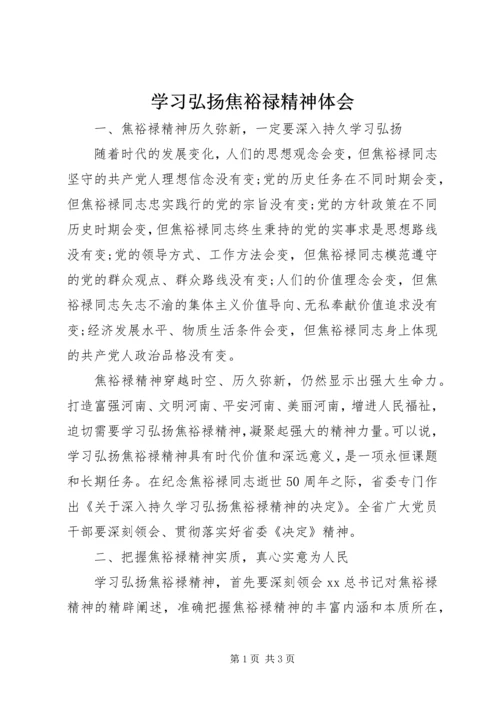 学习弘扬焦裕禄精神体会

一、焦裕禄精神历久弥新，一定要深入持久学习弘扬

随着时代的发展变化，人们的思想观念会变，但焦裕禄同志坚守的共产党人理想信念没有变;党的历史任务在不同时期会变，但焦裕禄同志忠实践行的党的宗旨没有变;党的方针政策在不同历史时期会变，但焦裕禄同志终生秉持的党的实事求是思想路线没有变;党的领导方式、工作方法会变，但焦裕禄同志模范遵守的党的群众观点、群众路线没有变;人们的价值理念会变，但焦裕禄同志矢志不渝的集体主义价值导向、无私奉献价值追求没有变;经济发展水平、物质生活条件会变，但焦裕禄同志身上体现的共产党人政治品格没有变。

焦裕禄精神穿越时空、历久弥新，仍然显示出强大生命力。打造富强河南、文明河南、平安河南、美丽河南，增进人民福祉，迫切需要学习弘扬焦裕禄精神，凝聚起强大的精神力量。可以说，学习弘扬焦裕禄精神具有时代价值和深远意义，是一项永恒课题和长期任务。在纪念焦裕禄同志逝世50周年之际，省委专门作出《关于深入持久学习弘扬焦裕禄精神的决定》。全省广大党员干部要深刻领会、贯彻落实好省委《决定》精神。

二、把握焦裕禄精神实质，真心实意为人民

学习弘扬焦裕禄精神，首先要深刻领会xx总书记对焦裕禄精神的精辟阐述，准确把握焦裕禄精神的丰富内涵和本质所在，

第1页 共3页